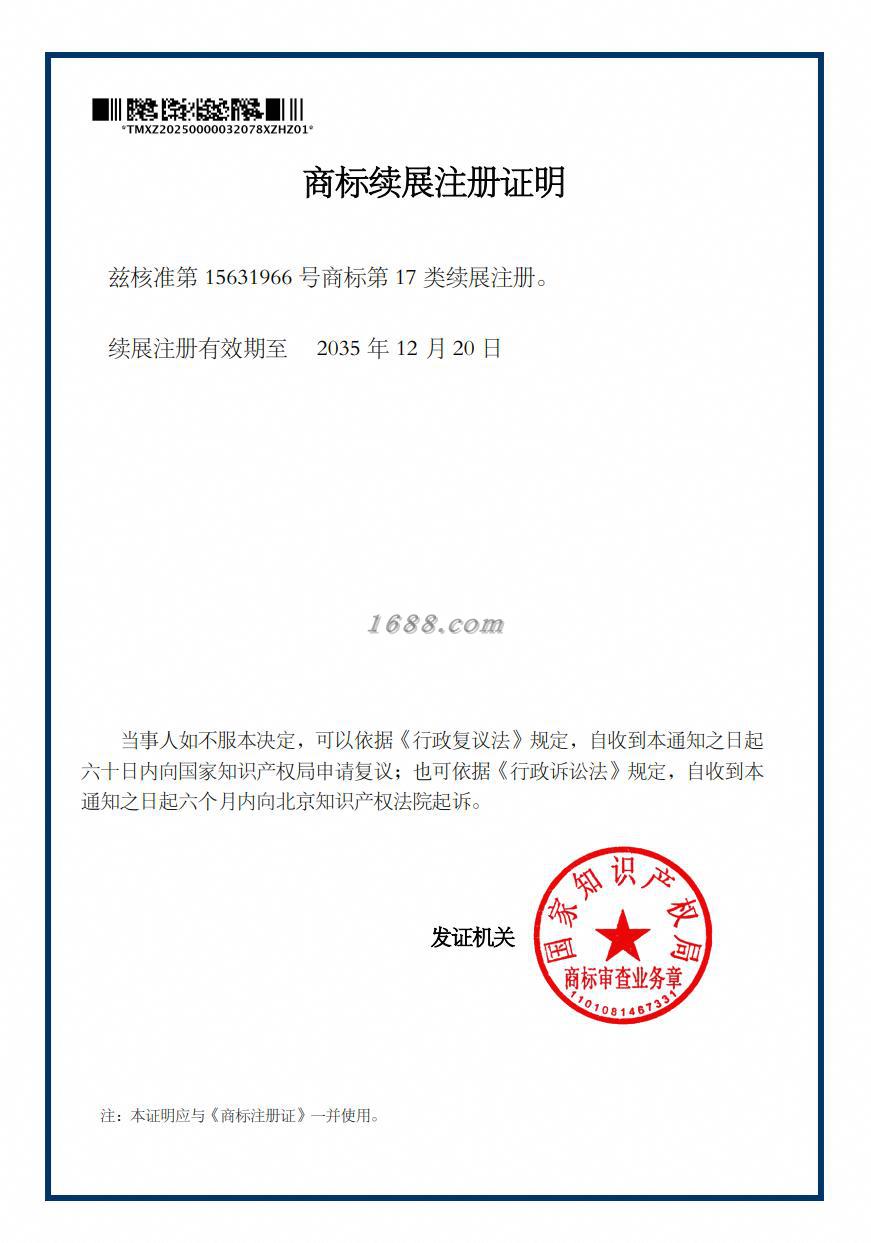 *TMXZ20250000032078XZHZ01*

商标续展注册证明

兹核准第 15631966 号商标第 17 类续展注册。

续展注册有效期至 2035 年 12 月 20 日

1688.com

当事人如不服本决定，可以依据《行政复议法》规定，自收到本通知之日起六十日内向国家知识产权局申请复议；也可依据《行政诉讼法》规定，自收到本通知之日起六个月内向北京知识产权法院起诉。

发证机关

国家知识产权局
商标审查业务章
1101081467331

注：本证明应与《商标注册证》一并使用。